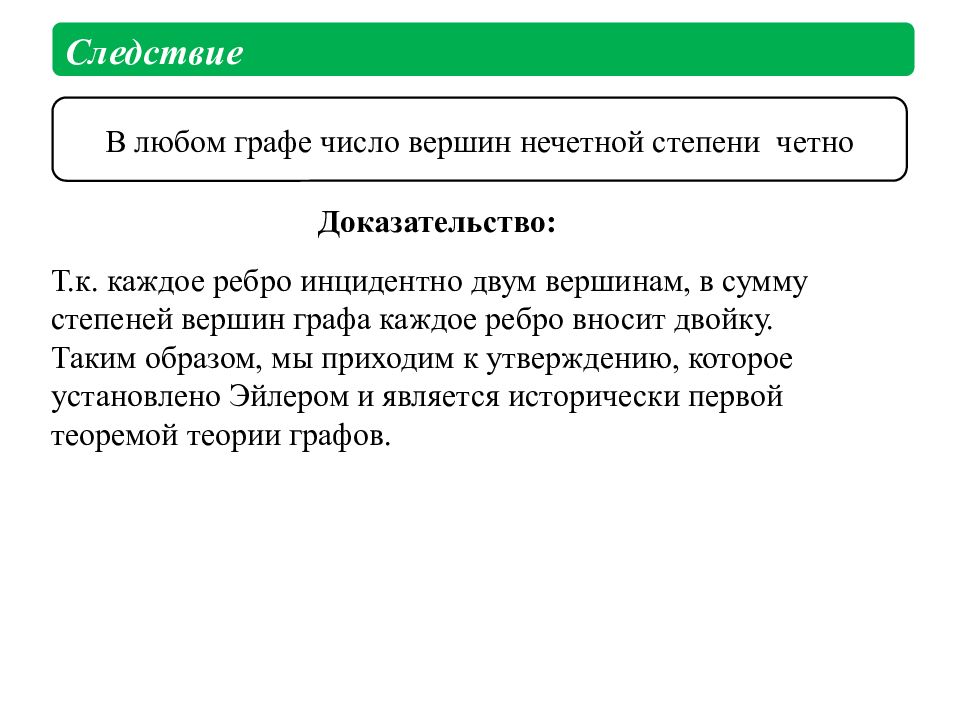 Следствие

В любом графе число вершин нечетной степени четно

Доказательство:

Т.к. каждое ребро инцидентно двум вершинам, в сумму степеней вершин графа каждое ребро вносит двойку. Таким образом, мы приходим к утверждению, которое установлено Эйлером и является исторически первой теоремой теории графов.